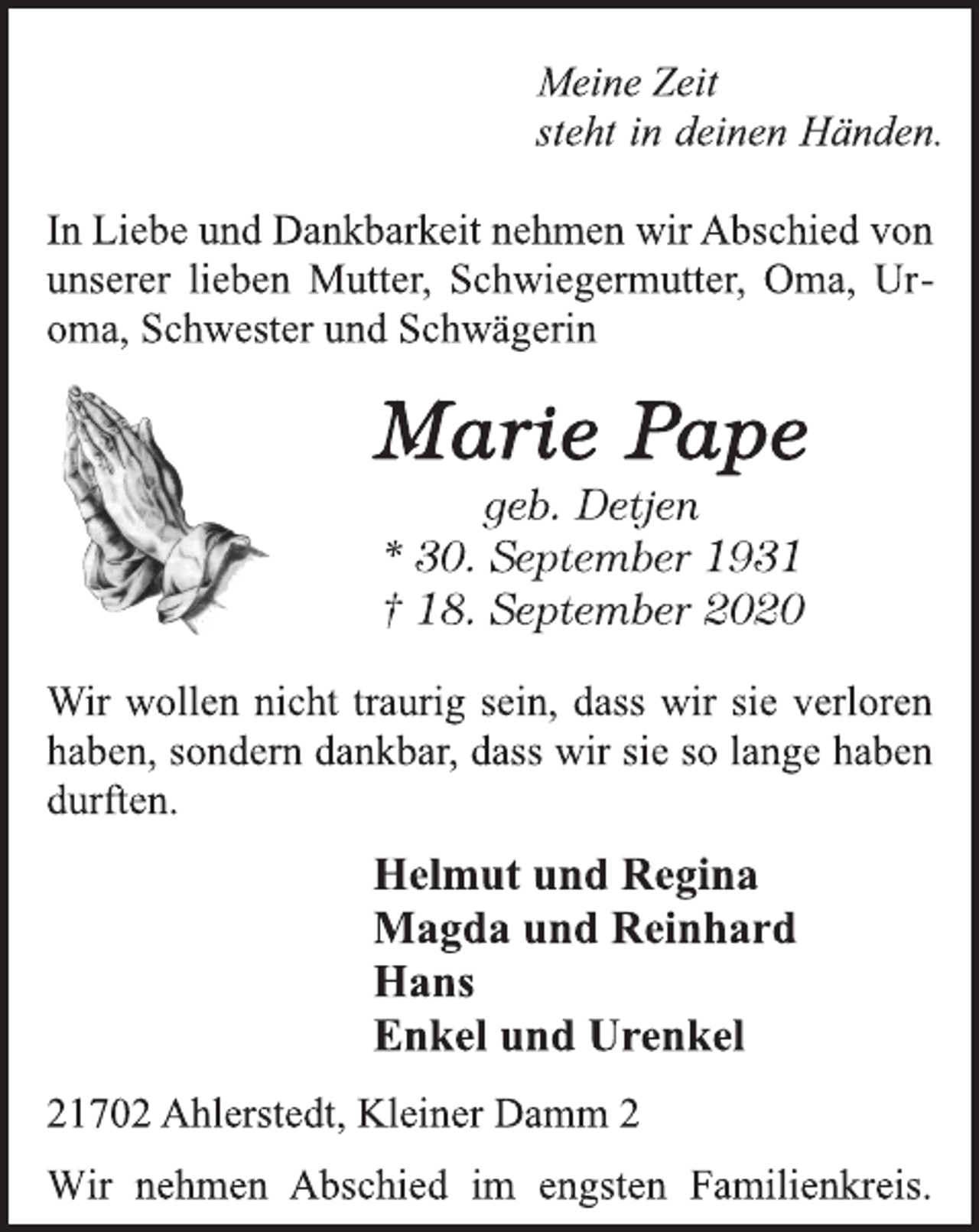 Meine Zeit
steht in deinen Händen.

In Liebe und Dankbarkeit nehmen wir Abschied von unserer lieben Mutter, Schwiegermutter, Oma, Uroma, Schwester und Schwägerin

Marie Pape
geb. Detjen
* 30. September 1931
† 18. September 2020

Wir wollen nicht traurig sein, dass wir sie verloren haben, sondern dankbar, dass wir sie so lange haben durften.

Helmut und Regina
Magda und Reinhard
Hans
Enkel und Urenkel

21702 Ahlerstedt, Kleiner Damm 2

Wir nehmen Abschied im engsten Familienkreis.